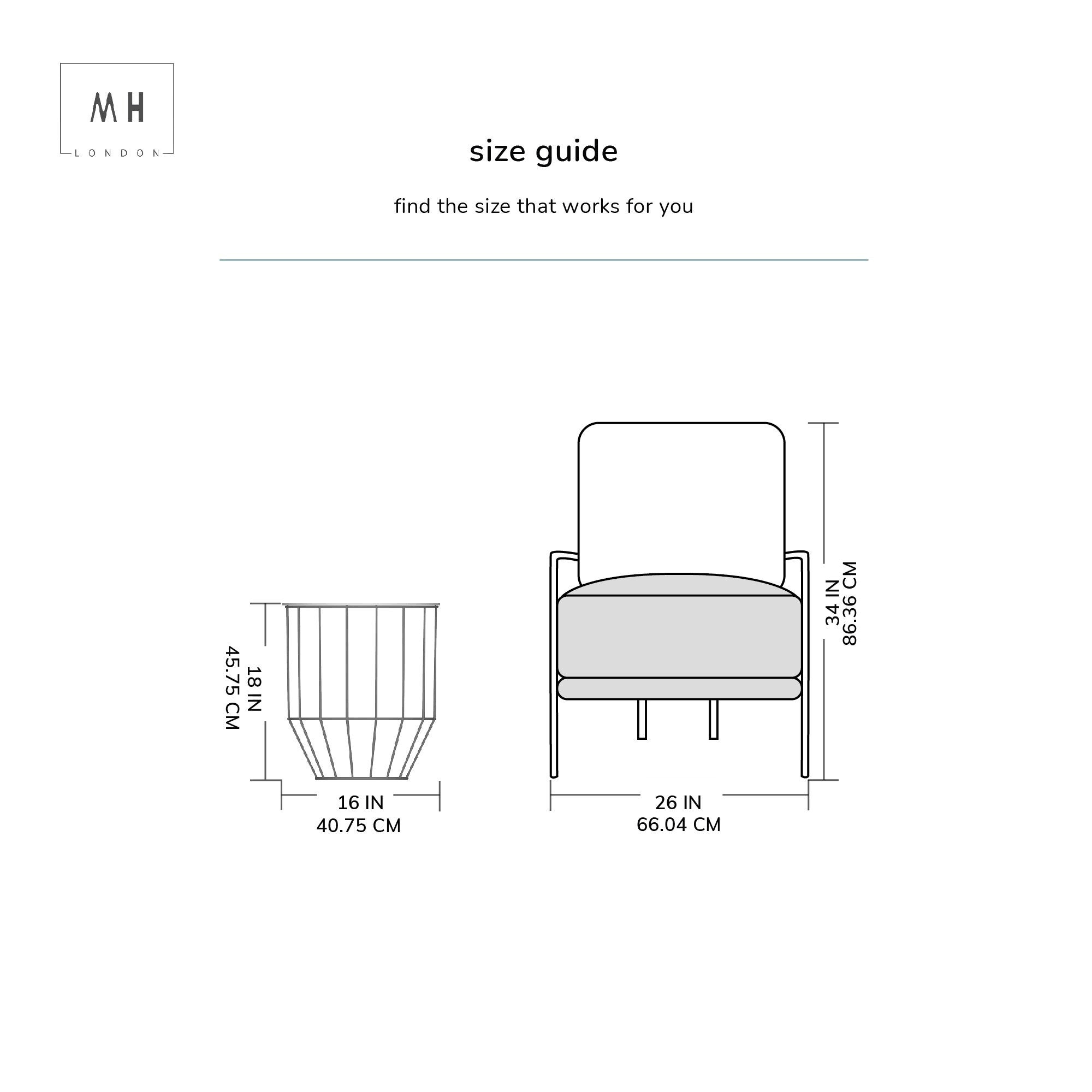 MH
LONDON

size guide

find the size that works for you

18 IN
45.75 CM

16 IN
40.75 CM

34 IN
86.36 CM

26 IN
66.04 CM